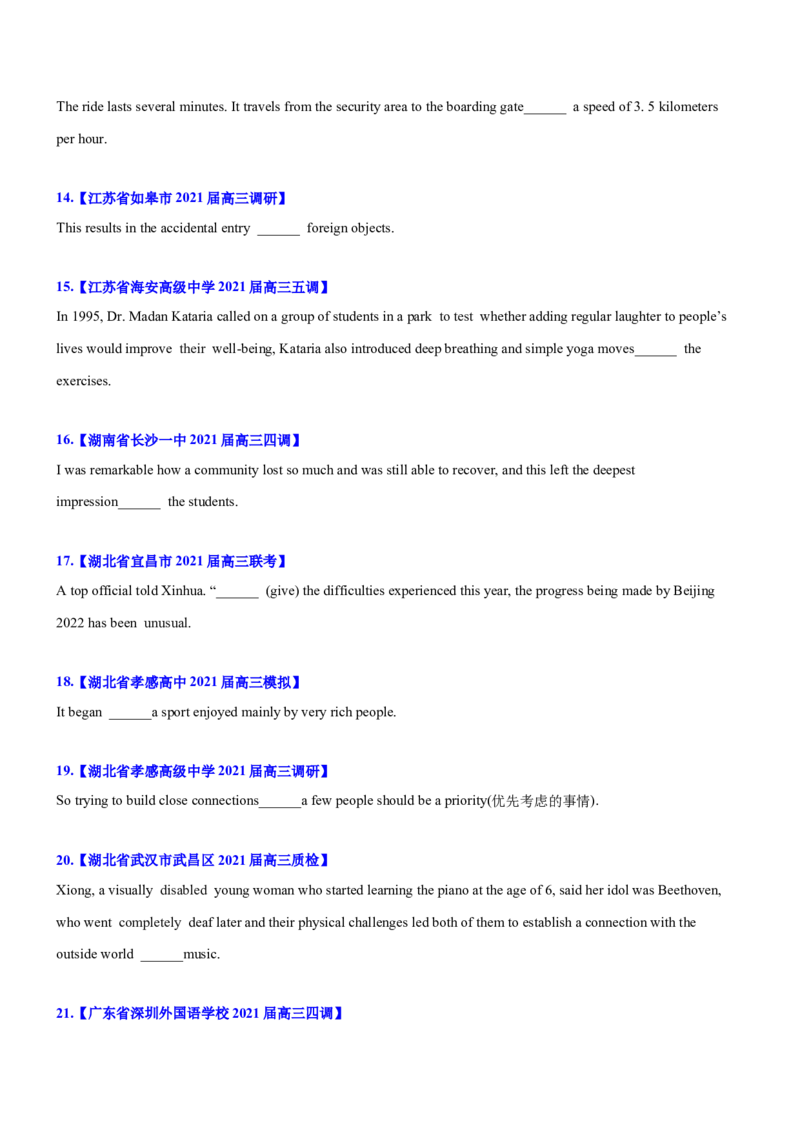 The ride lasts several minutes. It travels from the security area to the boarding gate____ a speed of 3. 5 kilometers per hour.

14.【江苏省如皋市2021届高三调研】

This results in the accidental entry ____ foreign objects.

15.【江苏省海安高级中学2021届高三五调】

In 1995, Dr. Madan Kataria called on a group of students in a park to test whether adding regular laughter to people's lives would improve their well-being, Kataria also introduced deep breathing and simple yoga moves____ the exercises.

16.【湖南省长沙一中2021届高三四调】

I was remarkable how a community lost so much and was still able to recover, and this left the deepest impression____ the students.

17.【湖北省宜昌市2021届高三联考】

A top official told Xinhua. "____ (give) the difficulties experienced this year, the progress being made by Beijing 2022 has been unusual.

18.【湖北省孝感高中2021届高三模拟】

It began ____a sport enjoyed mainly by very rich people.

19.【湖北省孝感高级中学2021届高三调研】

So trying to build close connections____a few people should be a priority(优先考虑的事情).

20.【湖北省武汉市武昌区2021届高三质检】

Xiong, a visually disabled young woman who started learning the piano at the age of 6, said her idol was Beethoven, who went completely deaf later and their physical challenges led both of them to establish a connection with the outside world ____music.

21.【广东省深圳外国语学校2021届高三四调】